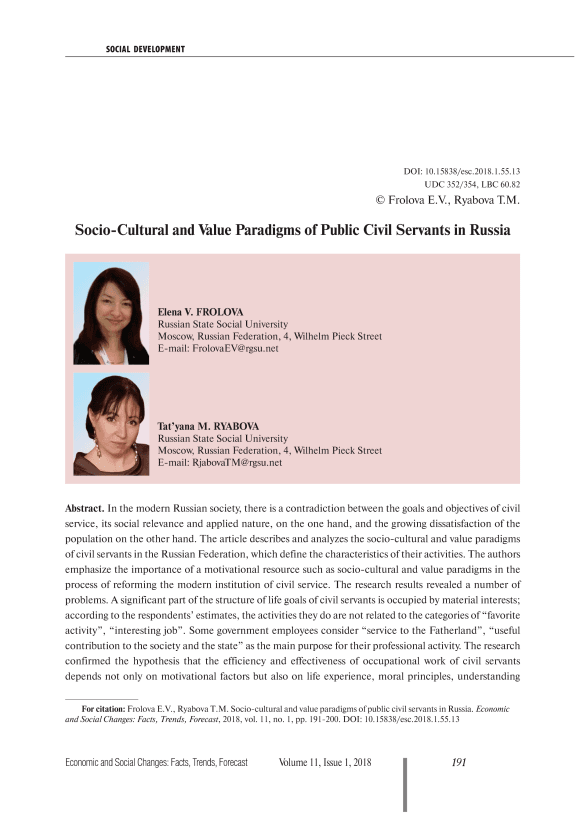 SOCIAL DEVELOPMENT

DOI: 10.15838/esc.2018.1.55.13
UDC 352/354, LBC 60.82
© Frolova E.V., Ryabova T.M.

Socio-Cultural and Value Paradigms of Public Civil Servants in Russia

Elena V. FROLOVA
Russian State Social University
Moscow, Russian Federation, 4, Wilhelm Pieck Street
E-mail: FrolovaEV@rgsu.net

Tat'yana M. RYABOVA
Russian State Social University
Moscow, Russian Federation, 4, Wilhelm Pieck Street
E-mail: RjabovaTM@rgsu.net

Abstract. In the modern Russian society, there is a contradiction between the goals and objectives of civil service, its social relevance and applied nature, on the one hand, and the growing dissatisfaction of the population on the other hand. The article describes and analyzes the socio-cultural and value paradigms of civil servants in the Russian Federation, which define the characteristics of their activities. The authors emphasize the importance of a motivational resource such as socio-cultural and value paradigms in the process of reforming the modern institution of civil service. The research results revealed a number of problems. A significant part of the structure of life goals of civil servants is occupied by material interests; according to the respondents' estimates, the activities they do are not related to the categories of "favorite activity", "interesting job". Some government employees consider "service to the Fatherland", "useful contribution to the society and the state" as the main purpose for their professional activity. The research confirmed the hypothesis that the efficiency and effectiveness of occupational work of civil servants depends not only on motivational factors but also on life experience, moral principles, understanding

For citation: Frolova E.V., Ryabova T.M. Socio-cultural and value paradigms of public civil servants in Russia. Economic and Social Changes: Facts, Trends, Forecast, 2018, vol. 11, no. 1, pp. 191-200. DOI: 10.15838/esc.2018.1.55.13

Economic and Social Changes: Facts, Trends, Forecast Volume 11, Issue 1, 2018 191